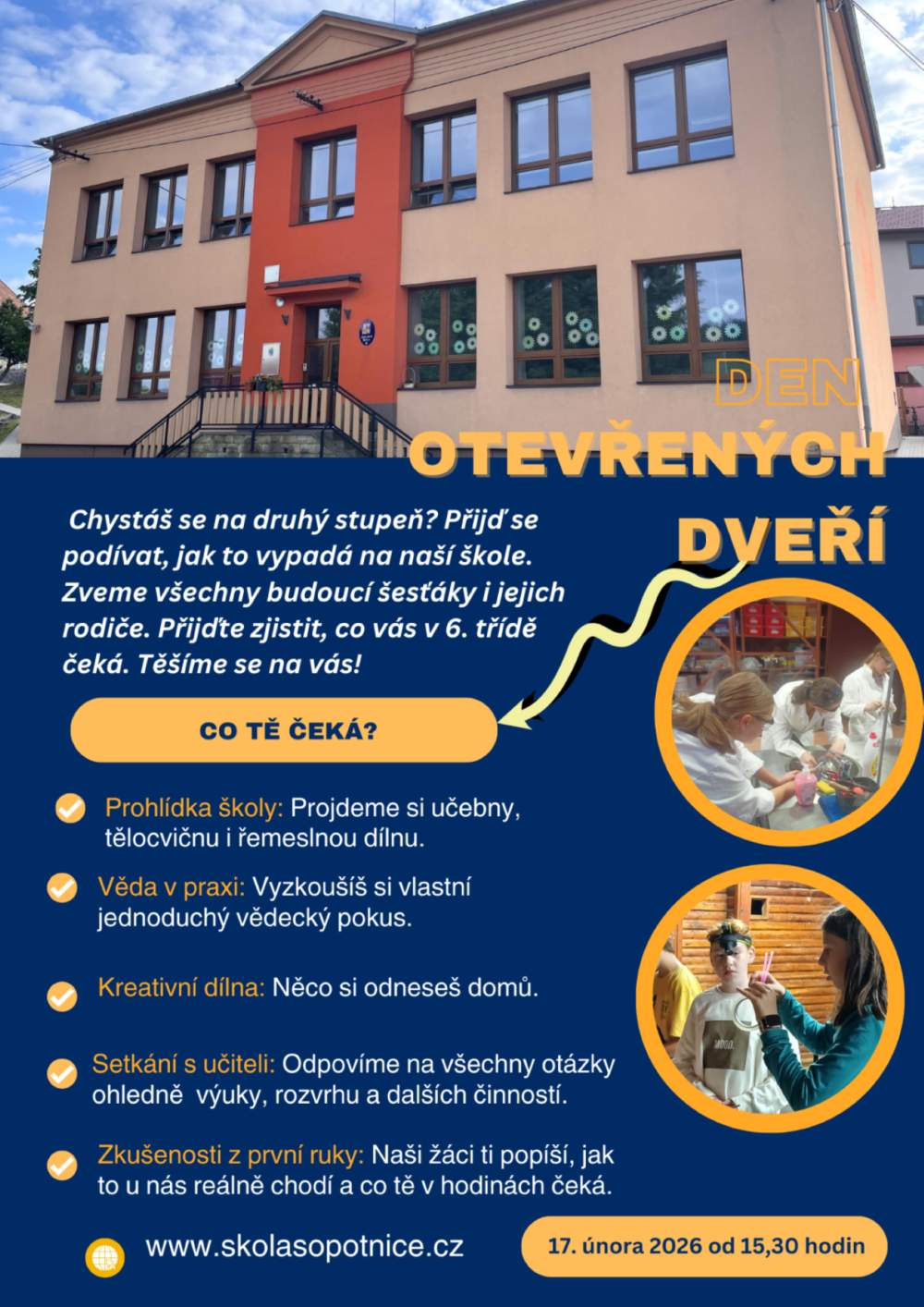 DEN OTEVŘENÝCH DVEŘÍ

Chystáš se na druhý stupeň? Přijď se podívat, jak to vypadá na naší škole. Zveme všechny budoucí šesťáky i jejich rodiče. Přijďte zjistit, co vás v 6. třídě čeká. Těšíme se na vás!

CO TĚ ČEKÁ?

Prohlídka školy: Projdeme si učebny, tělocvičnu i řemeslnou dílnu.

Věda v praxi: Vyzkoušíš si vlastní jednoduchý vědecký pokus.

Kreativní dílna: Něco si odneseš domů.

Setkání s učiteli: Odpovíme na všechny otázky ohledně výuky, rozvrhu a dalších činností.

Zkušenosti z první ruky: Naši žáci ti popíší, jak to u nás reálně chodí a co tě v hodinách čeká.

www.skolasopotnice.cz

17. února 2026 od 15,30 hodin